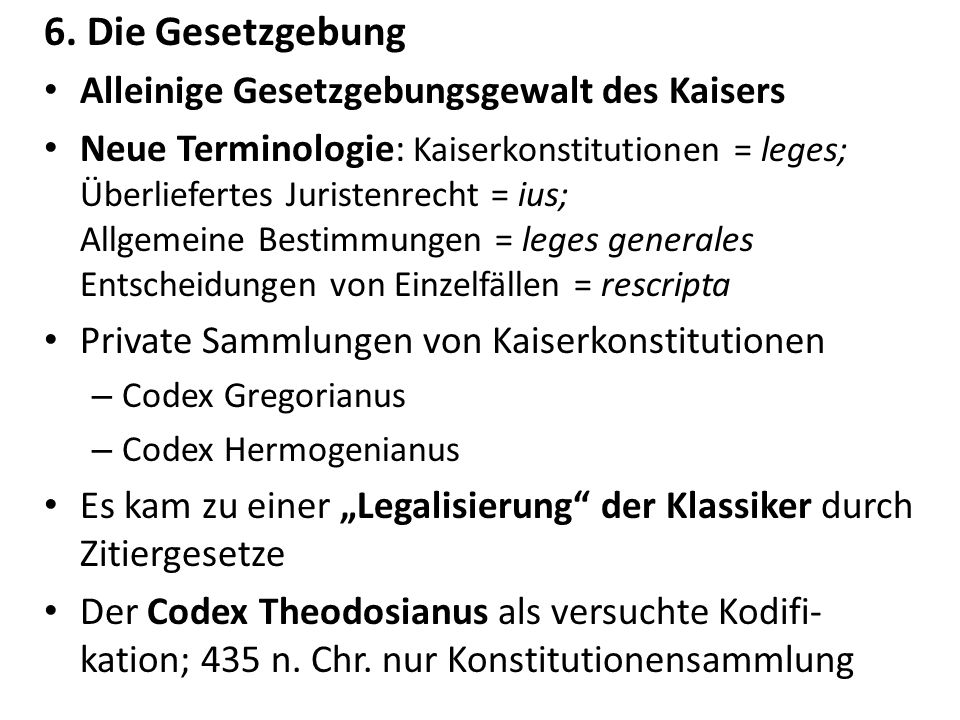 6. Die Gesetzgebung

• Alleinige Gesetzgebungsgewalt des Kaisers

• Neue Terminologie: Kaiserkonstitutionen = leges; Überliefertes Juristenrecht = ius; Allgemeine Bestimmungen = leges generales Entscheidungen von Einzelfällen = rescripta

• Private Sammlungen von Kaiserkonstitutionen
– Codex Gregorianus
– Codex Hermogenianus

• Es kam zu einer „Legalisierung“ der Klassiker durch Zitiergesetze

• Der Codex Theodosianus als versuchte Kodifikation; 435 n. Chr. nur Konstitutionensammlung